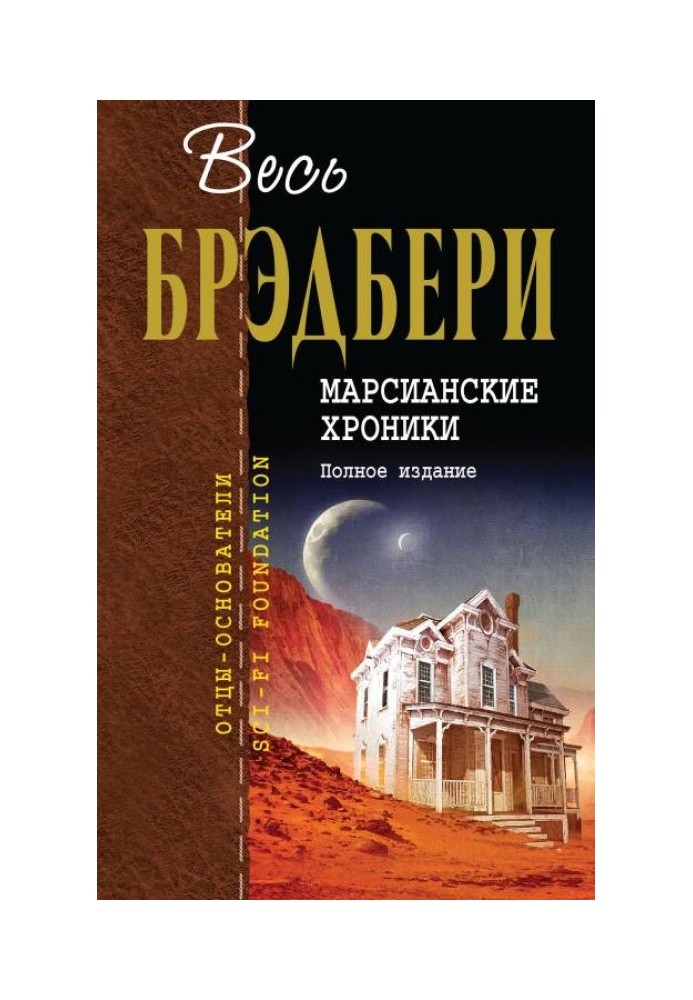 Весь
БРЭДБЕРИ

МАРСИАНСКИЕ ХРОНИКИ

Полное издание

ОТЦЫ-ОСНОВАТЕЛИ
SCI-FI FOUNDATION